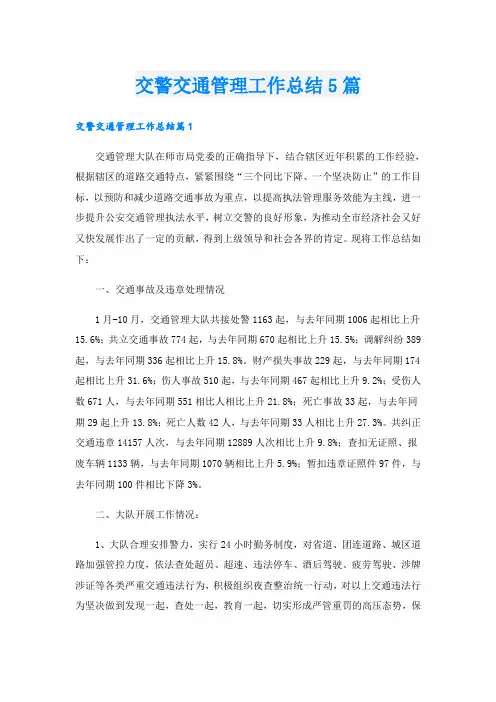 交警交通管理工作总结5篇

交警交通管理工作总结篇1

交通管理大队在师市局党委的正确指导下，结合辖区近年积累的工作经验，根据辖区的道路交通特点，紧紧围绕“三个同比下降、一个坚决防止”的工作目标，以预防和减少道路交通事故为重点，以提高执法管理服务效能为主线，进一步提升公安交通管理执法水平，树立交警的良好形象，为推动全市经济社会又好又快发展作出了一定的贡献，得到上级领导和社会各界的肯定。现将工作总结如下：

一、交通事故及违章处理情况

1月-10月，交通管理大队共接处警1163起，与去年同期1006起相比上升15.6%；共立交通事故774起，与去年同期670起相比上升15.5%；调解纠纷389起，与去年同期336起相比上升15.8%。财产损失事故229起，与去年同期174起相比上升31.6%；伤人事故510起，与去年同期467起相比上升9.2%；受伤人数671人，与去年同期551相比人相比上升21.8%；死亡事故33起，与去年同期29起上升13.8%；死亡人数42人，与去年同期33人相比上升27.3%。共纠正交通违章14157人次，与去年同期12889人次相比上升9.8%；查扣无证照、报废车辆1133辆，与去年同期1070辆相比上升5.9%；暂扣违章证照件97件，与去年同期100件相比下降3%。

二、大队开展工作情况：

1、大队合理安排警力，实行24小时勤务制度，对省道、团连道路、城区道路加强管控力度，依法查处超员、超速、违法停车、酒后驾驶、疲劳驾驶、涉牌涉证等各类严重交通违法行为，积极组织夜查整治统一行动，对以上交通违法行为坚决做到发现一起，查处一起，教育一起，切实形成严管重罚的高压态势，保